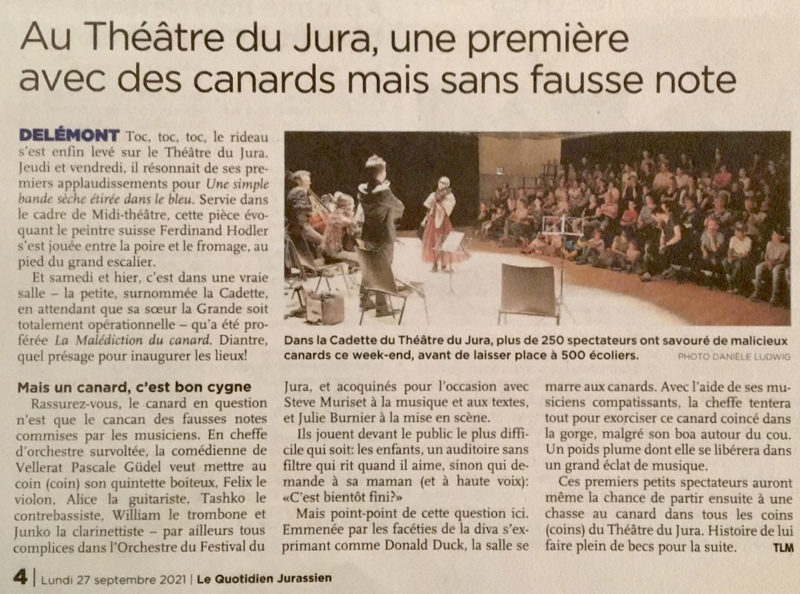 Au Théâtre du Jura, une première avec des canards mais sans fausse note

DELÉMONT Toc, toc, toc, le rideau s'est enfin levé sur le Théâtre du Jura. Jeudi et vendredi, il résonnait de ses premiers applaudissements pour Une simple bande sèche étirée dans le bleu. Servie dans le cadre de Midi-théâtre, cette pièce évoquant le peintre suisse Ferdinand Hodler s'est jouée entre la poire et le fromage, au pied du grand escalier.

Et samedi et hier, c'est dans une vraie salle – la petite, surnommée la Cadette, en attendant que sa sœur la Grande soit totalement opérationnelle – qu'a été proférée La Malédiction du canard. Diantre, quel présage pour inaugurer les lieux!

Dans la Cadette du Théâtre du Jura, plus de 250 spectateurs ont savouré de malicieux canards ce week-end, avant de laisser place à 500 écoliers. PHOTO DANIÈLE LUDWIG

Mais un canard, c'est bon cygne

Rassurez-vous, le canard en question n'est que le cancan des fausses notes commises par les musiciens. En cheffe d'orchestre survoltée, la comédienne de Vellerat Pascale Güdel veut mettre au coin (coin) son quintette boiteux, Felix le violon, Alice la guitariste, Tashko le contrebassiste, William le trombone et Junko la clarinettiste – par ailleurs tous complices dans l'Orchestre du Festival du Jura, et acoquinés pour l'occasion avec Steve Muriset à la musique et aux textes, et Julie Burnier à la mise en scène.

Ils jouent devant le public le plus difficile qui soit: les enfants, un auditoire sans filtre qui rit quand il aime, sinon qui demande à sa maman (et à haute voix): «C'est bientôt fini?»

Mais point-point de cette question ici. Emmenée par les facéties de la diva s'exprimant comme Donald Duck, la salle se marre aux canards. Avec l'aide de ses musiciens compatissants, la cheffe tentera tout pour exorciser ce canard coincé dans la gorge, malgré son boa autour du cou. Un poids plume dont elle se libérera dans un grand éclat de musique.

Ces premiers petits spectateurs auront même la chance de partir ensuite à une chasse au canard dans tous les coins (coins) du Théâtre du Jura. Histoire de lui faire plein de becs pour la suite. TLM

4 | Lundi 27 septembre 2021 | Le Quotidien Jurassien